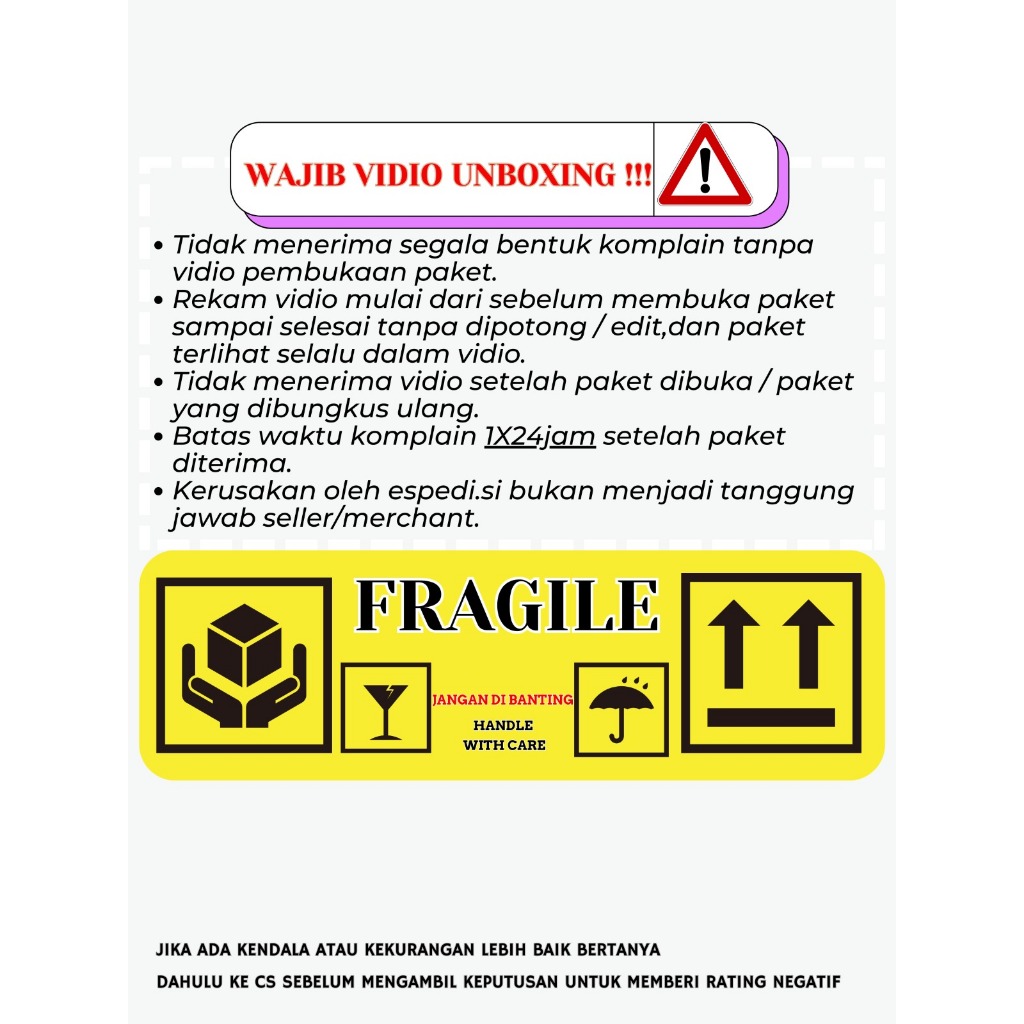 WAJIB VIDIO UNBOXING !!!

• Tidak menerima segala bentuk komplain tanpa vidio pembukaan paket.
• Rekam vidio mulai dari sebelum membuka paket sampai selesai tanpa dipotong / edit,dan paket terlihat selalu dalam vidio.
• Tidak menerima vidio setelah paket dibuka / paket yang dibungkus ulang.
• Batas waktu komplain 1X24jam setelah paket diterima.
• Kerusakan oleh espedi.si bukan menjadi tanggung jawab seller/merchant.

FRAGILE

JANGAN DI BANTING
HANDLE
WITH CARE

JIKA ADA KENDALA ATAU KEKURANGAN LEBIH BAIK BERTANYA DAHULU KE CS SEBELUM MENGAMBIL KEPUTUSAN UNTUK MEMBERI RATING NEGATIF